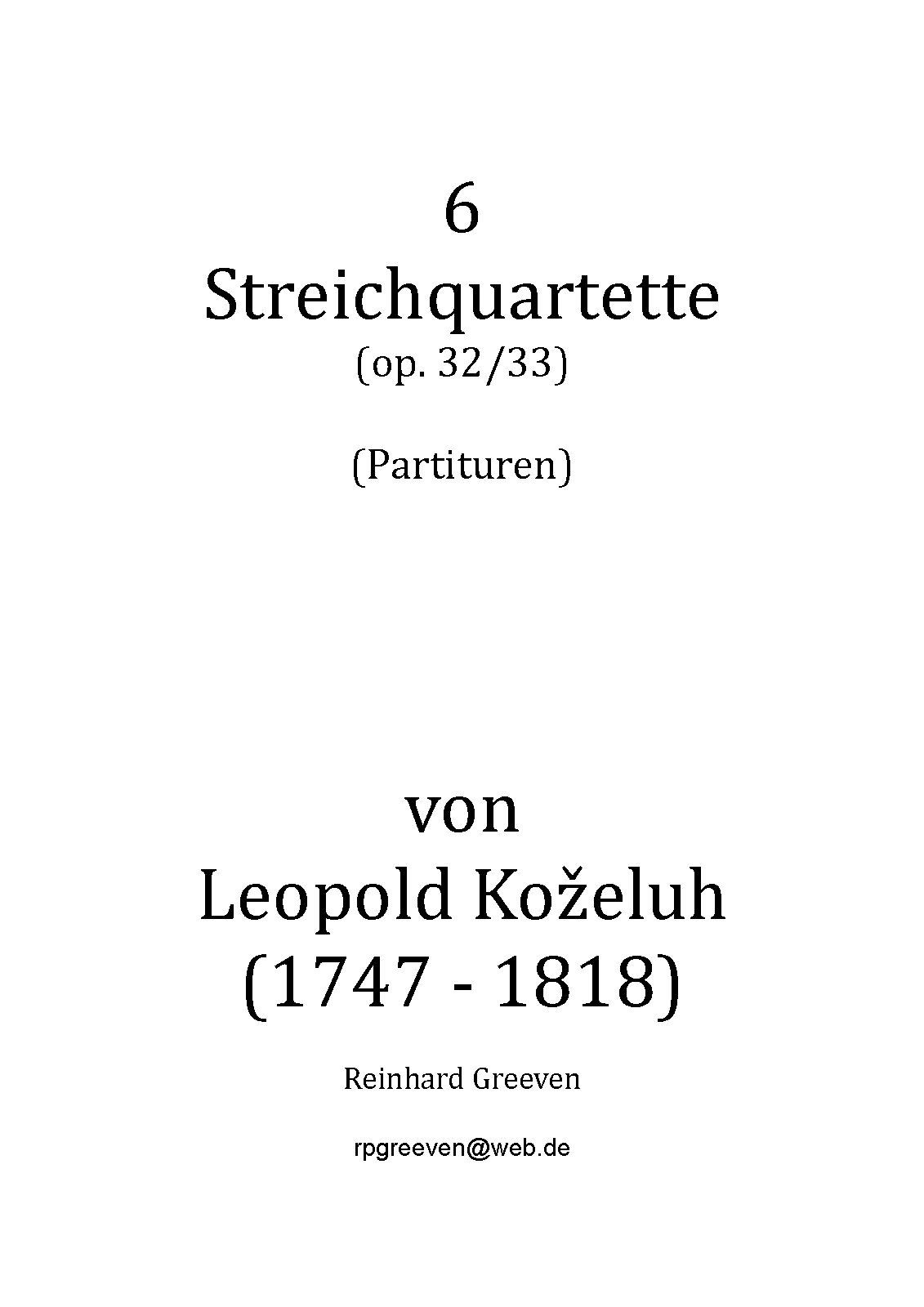 6
Streichquartette
(op. 32/33)

(Partituren)

von
Leopold Koželuh
(1747 - 1818)

Reinhard Greeven

rpgreeven@web.de